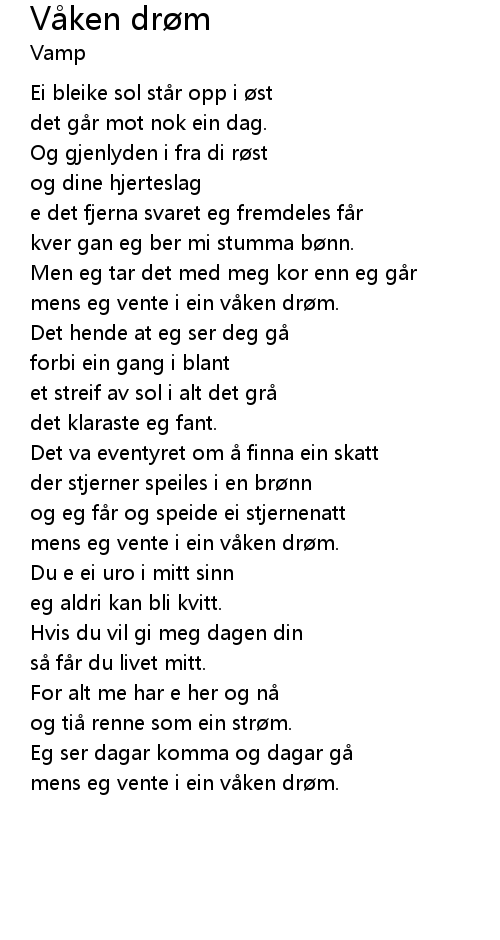 Våken drøm
Vamp

Ei bleike sol står opp i øst
det går mot nok ein dag.
Og gjenlyden i fra di røst
og dine hjerteslag
e det fjerna svaret eg fremdeles får
kver gan eg ber mi stumma bønn.
Men eg tar det med meg kor enn eg går
mens eg vente i ein våken drøm.
Det hende at eg ser deg gå
forbi ein gang i blant
et streif av sol i alt det grå
det klaraste eg fant.
Det va eventyret om å finna ein skatt
der stjerner speiles i en brønn
og eg får og speide ei stjernenatt
mens eg vente i ein våken drøm.
Du e ei uro i mitt sinn
eg aldri kan bli kvitt.
Hvis du vil gi meg dagen din
så får du livet mitt.
For alt me har e her og nå
og tiå renne som ein strøm.
Eg ser dagar komma og dagar gå
mens eg vente i ein våken drøm.